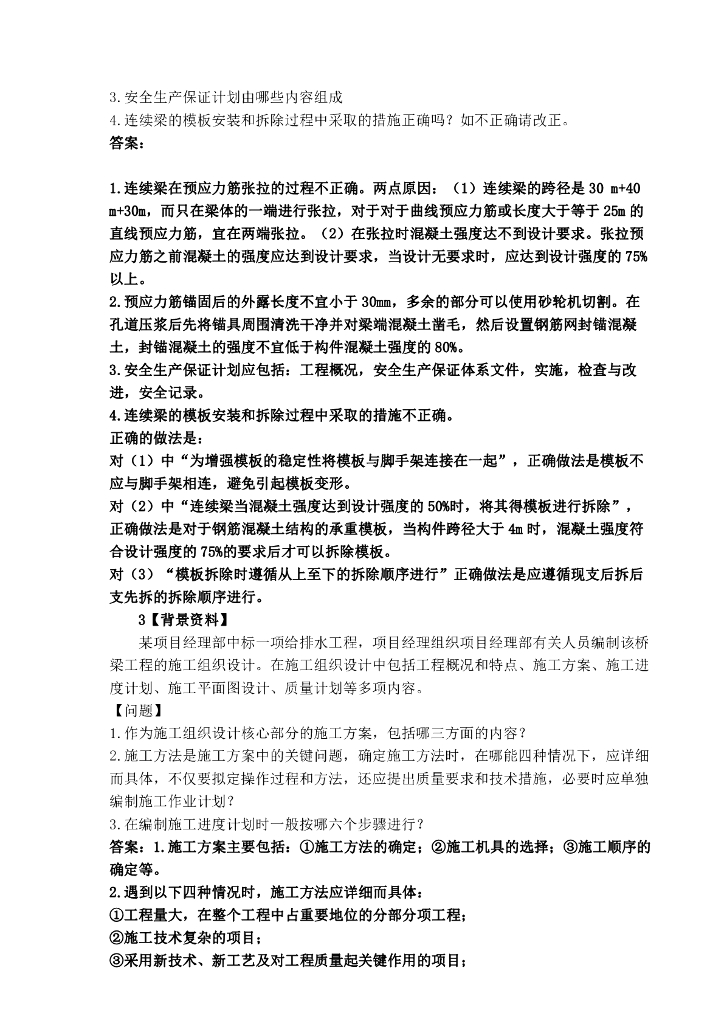 3.安全生产保证计划由哪些内容组成
4.连续梁的模板安装和拆除过程中采取的措施正确吗？如不正确请改正。
答案：

1.连续梁在预应力筋张拉的过程不正确。两点原因：（1）连续梁的跨径是30 m+40 m+30m，而只在梁体的一端进行张拉，对于对于曲线预应力筋或长度大于等于25m的直线预应力筋，宜在两端张拉。（2）在张拉时混凝土强度达不到设计要求。张拉预应力筋之前混凝土的强度应达到设计要求，当设计无要求时，应达到设计强度的75%以上。
2.预应力筋锚固后的外露长度不宜小于30mm，多余的部分可以使用砂轮机切割。在孔道压浆后先将锚具周围清洗干净并对梁端混凝土凿毛，然后设置钢筋网封锚混凝土，封锚混凝土的强度不宜低于构件混凝土强度的80%。
3.安全生产保证计划应包括：工程概况，安全生产保证体系文件，实施，检查与改进，安全记录。
4.连续梁的模板安装和拆除过程中采取的措施不正确。
正确的做法是：
对（1）中“为增强模板的稳定性将模板与脚手架连接在一起”，正确做法是模板不应与脚手架相连，避免引起模板变形。
对（2）中“连续梁当混凝土强度达到设计强度的50%时，将其得模板进行拆除”，正确做法是对于钢筋混凝土结构的承重模板，当构件跨径大于4m时，混凝土强度符合设计强度的75%的要求后才可以拆除模板。
对（3）“模板拆除时遵循从上至下的拆除顺序进行”正确做法是应遵循现支后拆后支先拆的拆除顺序进行。
3【背景资料】
某项目经理部中标一项给排水工程，项目经理组织项目经理部有关人员编制该桥梁工程的施工组织设计。在施工组织设计中包括工程概况和特点、施工方案、施工进度计划、施工平面图设计、质量计划等多项内容。
【问题】
1.作为施工组织设计核心部分的施工方案，包括哪三方面的内容？
2.施工方法是施工方案中的关键问题，确定施工方法时，在哪能四种情况下，应详细而具体，不仅要拟定操作过程和方法，还应提出质量要求和技术措施，必要时应单独编制施工作业计划？
3.在编制施工进度计划时一般按哪六个步骤进行？
答案：1.施工方案主要包括：①施工方法的确定；②施工机具的选择；③施工顺序的确定等。
2.遇到以下四种情况时，施工方法应详细而具体：
①工程量大，在整个工程中占重要地位的分部分项工程；
②施工技术复杂的项目；
③采用新技术、新工艺及对工程质量起关键作用的项目；